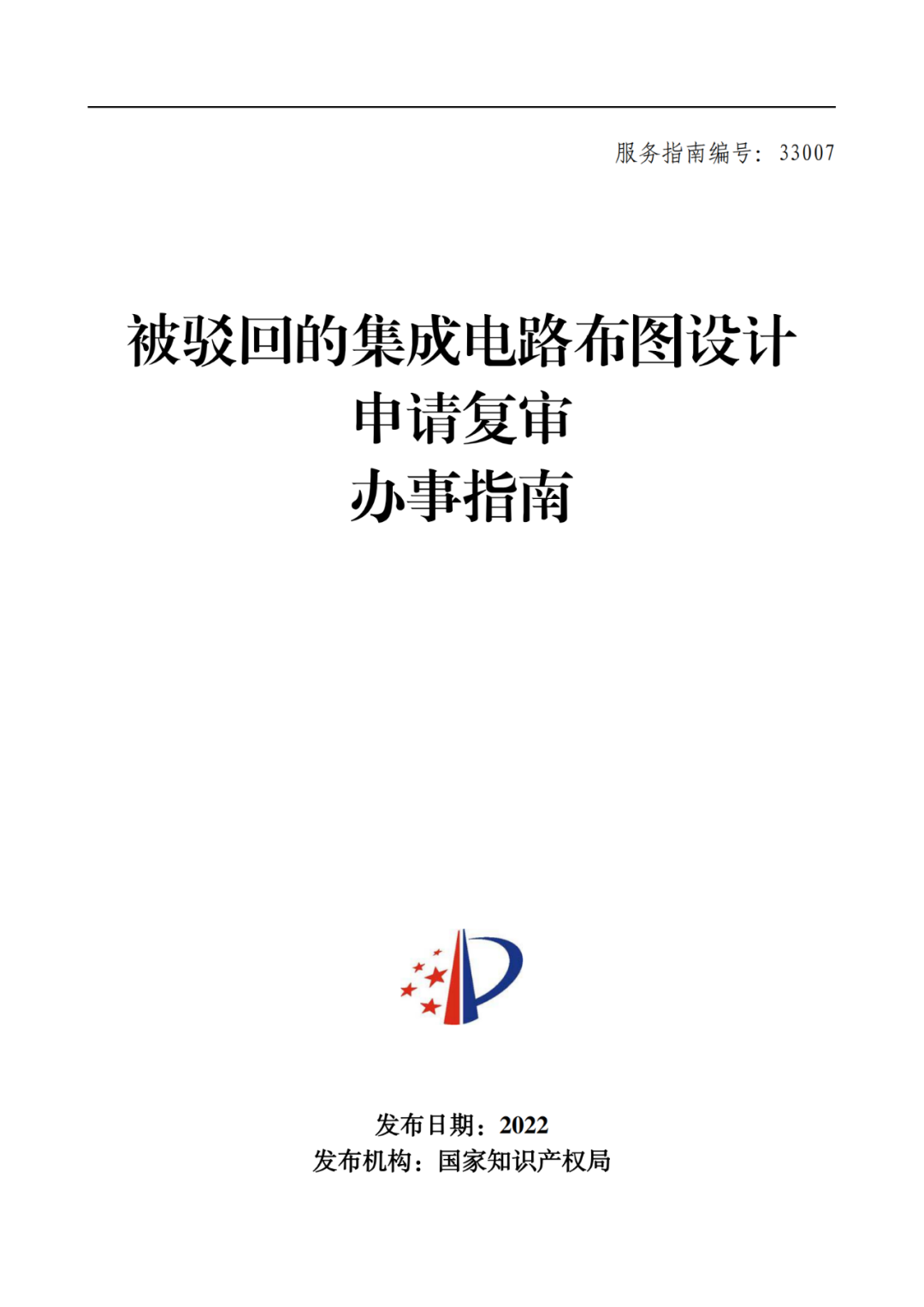 服务指南编号：33007

被驳回的集成电路布图设计
申请复审
办事指南

发布日期：2022
发布机构：国家知识产权局